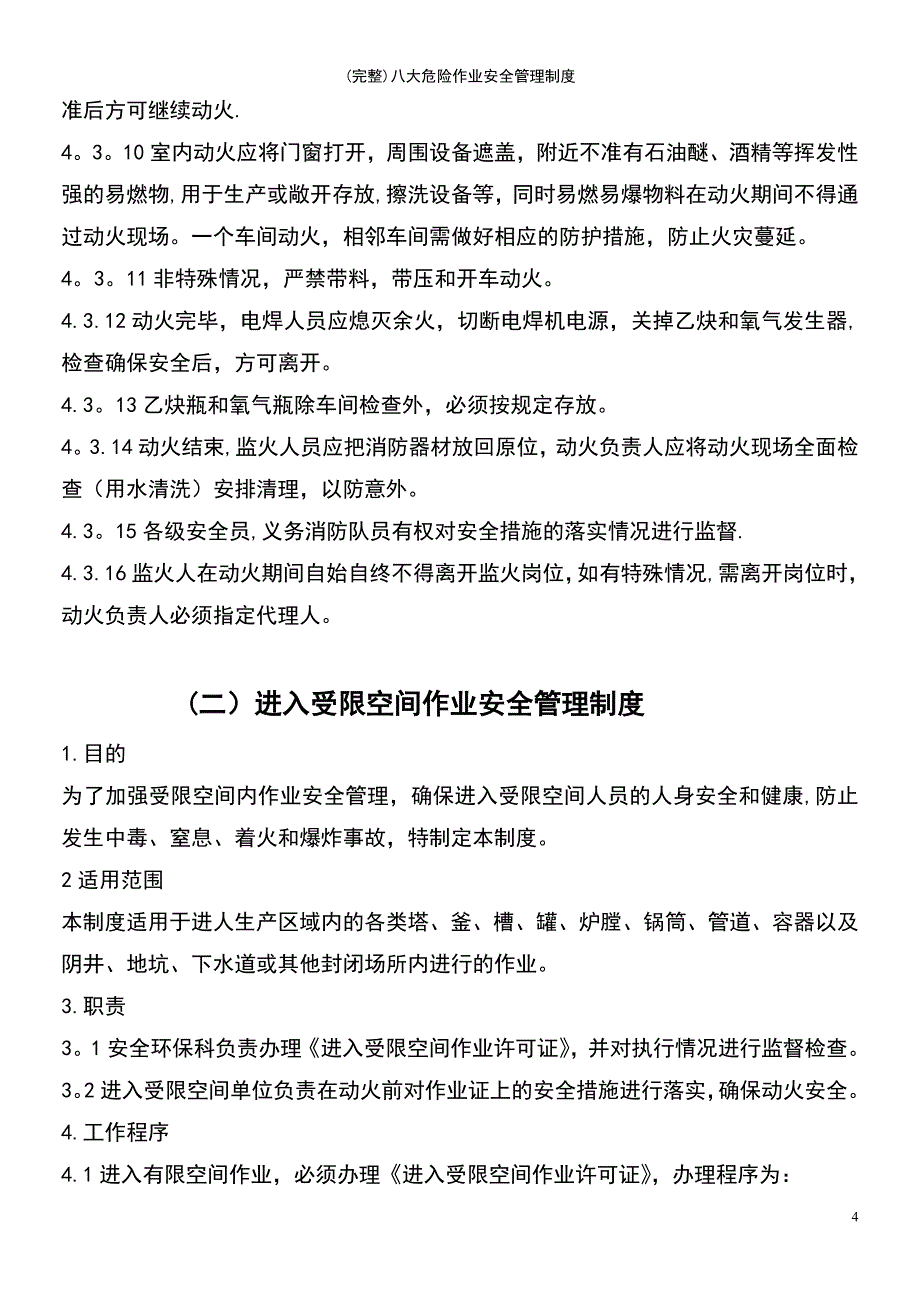 (完整)八大危险作业安全管理制度

准后方可继续动火.

4。3。10 室内动火应将门窗打开，周围设备遮盖，附近不准有石油醚、酒精等挥发性强的易燃物,用于生产或敞开存放,擦洗设备等,同时易燃易爆物料在动火期间不得通过动火现场。一个车间动火，相邻车间需做好相应的防护措施，防止火灾蔓延。

4。3。11 非特殊情况，严禁带料，带压和开车动火。

4.3.12 动火完毕，电焊人员应熄灭余火，切断电焊机电源，关掉乙炔和氧气发生器,检查确保安全后，方可离开。

4.3。13 乙炔瓶和氧气瓶除车间检查外，必须按规定存放。

4。3.14 动火结束,监火人员应把消防器材放回原位，动火负责人应将动火现场全面检查（用水清洗）安排清理，以防意外。

4.3。15 各级安全员,义务消防队员有权对安全措施的落实情况进行监督.

4.3.16 监火人在动火期间自始自终不得离开监火岗位,如有特殊情况,需离开岗位时，动火负责人必须指定代理人。

（二）进入受限空间作业安全管理制度

1.目的

为了加强受限空间内作业安全管理，确保进入受限空间人员的人身安全和健康,防止发生中毒、窒息、着火和爆炸事故，特制定本制度。

2 适用范围

本制度适用于进人生产区域内的各类塔、釜、槽、罐、炉膛、锅筒、管道、容器以及阴井、地坑、下水道或其他封闭场所内进行的作业。

3.职责

3。1 安全环保科负责办理《进入受限空间作业许可证》，并对执行情况进行监督检查。

3。2 进入受限空间单位负责在动火前对作业证上的安全措施进行落实,确保动火安全。

4.工作程序

4.1 进入有限空间作业，必须办理《进入受限空间作业许可证》，办理程序为：

4